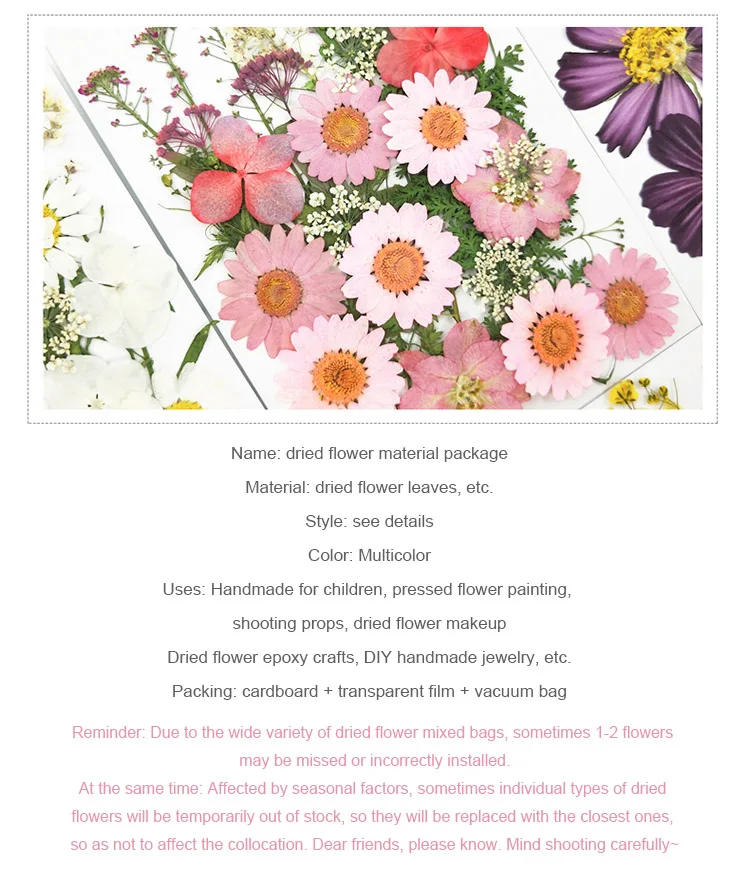 Name: dried flower material package

Material: dried flower leaves, etc.

Style: see details

Color: Multicolor

Uses: Handmade for children, pressed flower painting,

shooting props, dried flower makeup

Dried flower epoxy crafts, DIY handmade jewelry, etc.

Packing: cardboard + transparent film + vacuum bag

Reminder: Due to the wide variety of dried flower mixed bags, sometimes 1-2 flowers may be missed or incorrectly installed.

At the same time: Affected by seasonal factors, sometimes individual types of dried flowers will be temporarily out of stock, so they will be replaced with the closest ones, so as not to affect the collocation. Dear friends, please know. Mind shooting carefully~